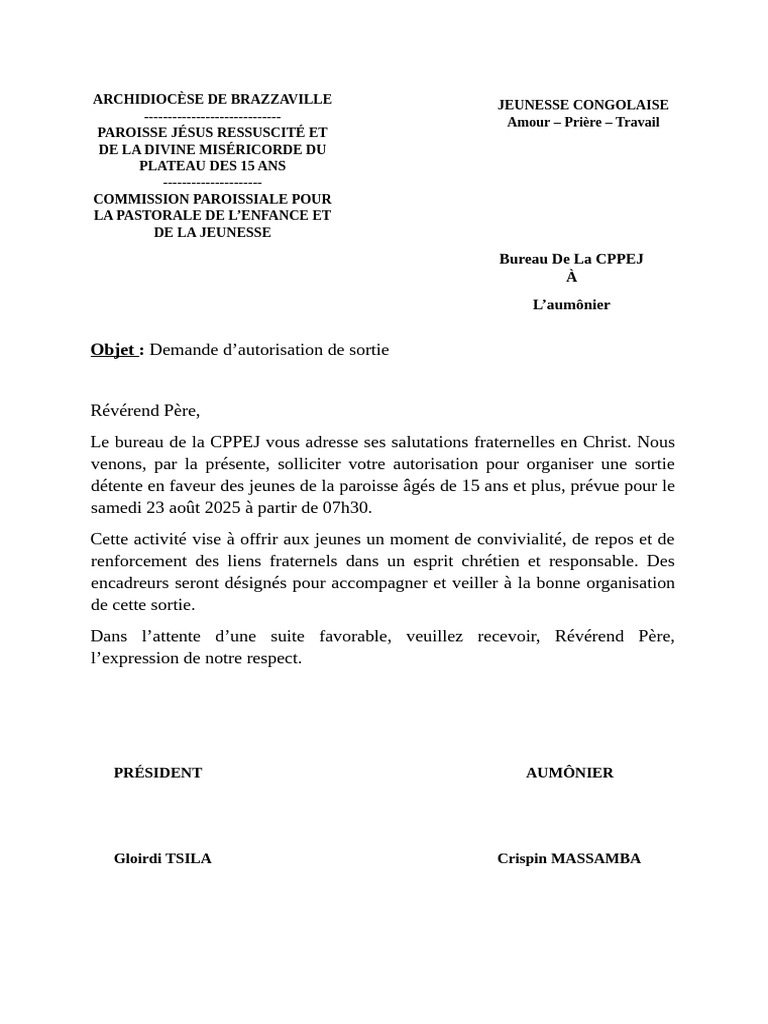 ARCHIDIOCÈSE DE BRAZZAVILLE
-----------------------------
PAROISSE JÉSUS RESSUSCITÉ ET DE LA DIVINE MISÉRICORDE DU PLATEAU DES 15 ANS
---------------------
COMMISSION PAROISSIALE POUR LA PASTORALE DE L'ENFANCE ET DE LA JEUNESSE

JEUNESSE CONGOLAISE
Amour – Prière – Travail

Bureau De La CPPEJ
À
L'aumônier

Objet : Demande d'autorisation de sortie

Révérend Père,

Le bureau de la CPPEJ vous adresse ses salutations fraternelles en Christ. Nous venons, par la présente, solliciter votre autorisation pour organiser une sortie détente en faveur des jeunes de la paroisse âgés de 15 ans et plus, prévue pour le samedi 23 août 2025 à partir de 07h30.

Cette activité vise à offrir aux jeunes un moment de convivialité, de repos et de renforcement des liens fraternels dans un esprit chrétien et responsable. Des encadreurs seront désignés pour accompagner et veiller à la bonne organisation de cette sortie.

Dans l'attente d'une suite favorable, veuillez recevoir, Révérend Père, l'expression de notre respect.

PRÉSIDENT

AUMÔNIER

Gloirdi TSILA

Crispin MASSAMBA